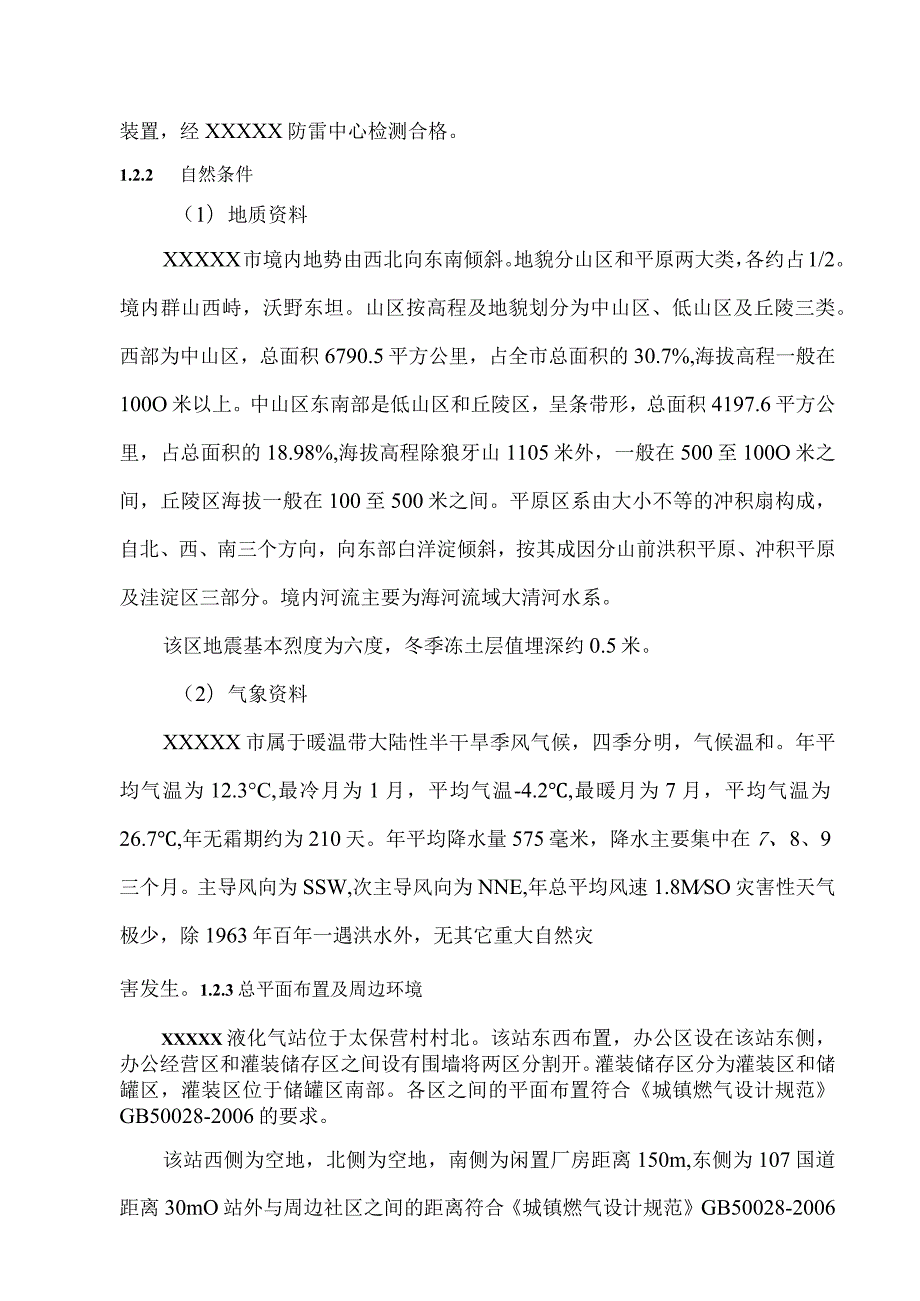 装置，经XXXXX防雷中心检测合格。

1.2.2 自然条件

（1）地质资料

XXXXX市境内地势由西北向东南倾斜。地貌分山区和平原两大类，各约占1/2。境内群山西峙，沃野东坦。山区按高程及地貌划分为中山区、低山区及丘陵三类。西部为中山区，总面积6790.5平方公里，占全市总面积的30.7%,海拔高程一般在100O米以上。中山区东南部是低山区和丘陵区，呈条带形，总面积4197.6平方公里，占总面积的18.98%,海拔高程除狼牙山1105米外，一般在500至100O米之间，丘陵区海拔一般在100至500米之间。平原区系由大小不等的冲积扇构成，自北、西、南三个方向，向东部白洋淀倾斜，按其成因分山前洪积平原、冲积平原及洼淀区三部分。境内河流主要为海河流域大清河水系。

该区地震基本烈度为六度，冬季冻土层值埋深约0.5米。

（2）气象资料

XXXXX市属于暖温带大陆性半干旱季风气候，四季分明，气候温和。年平均气温为12.3°C,最冷月为1月，平均气温-4.2℃,最暖月为7月，平均气温为26.7℃,年无霜期约为210天。年平均降水量575毫米，降水主要集中在7、8、9三个月。主导风向为SSW,次主导风向为NNE,年总平均风速1.8M/SO灾害性天气极少，除1963年百年一遇洪水外，无其它重大自然灾

害发生。1.2.3总平面布置及周边环境

XXXXX液化气站位于太保营村村北。该站东西布置，办公区设在该站东侧，办公经营区和灌装储存区之间设有围墙将两区分割开。灌装储存区分为灌装区和储罐区，灌装区位于储罐区南部。各区之间的平面布置符合《城镇燃气设计规范》GB50028-2006的要求。

该站西侧为空地，北侧为空地，南侧为闲置厂房距离150m,东侧为107国道距离30mO站外与周边社区之间的距离符合《城镇燃气设计规范》GB50028-2006